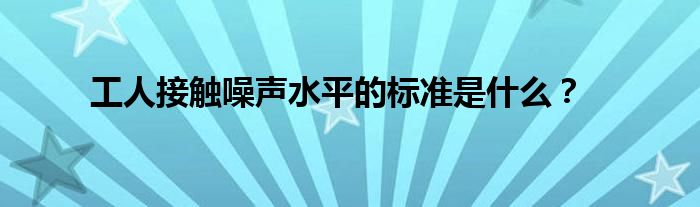 工人接触噪声水平的标准是什么？